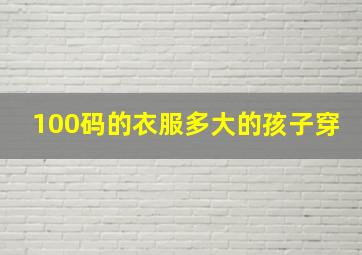 100码的衣服多大的孩子穿